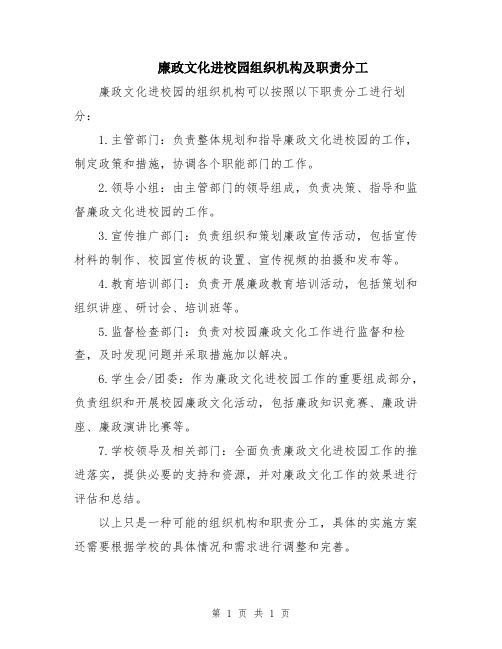 廉政文化进校园组织机构及职责分工

廉政文化进校园的组织机构可以按照以下职责分工进行划分：

1.主管部门：负责整体规划和指导廉政文化进校园的工作，制定政策和措施，协调各个职能部门的工作。

2.领导小组：由主管部门的领导组成，负责决策、指导和监督廉政文化进校园的工作。

3.宣传推广部门：负责组织和策划廉政宣传活动，包括宣传材料的制作、校园宣传板的设置、宣传视频的拍摄和发布等。

4.教育培训部门：负责开展廉政教育培训活动，包括策划和组织讲座、研讨会、培训班等。

5.监督检查部门：负责对校园廉政文化工作进行监督和检查，及时发现问题并采取措施加以解决。

6.学生会/团委：作为廉政文化进校园工作的重要组成部分，负责组织和开展校园廉政文化活动，包括廉政知识竞赛、廉政讲座、廉政演讲比赛等。

7.学校领导及相关部门：全面负责廉政文化进校园工作的推进落实，提供必要的支持和资源，并对廉政文化工作的效果进行评估和总结。

以上只是一种可能的组织机构和职责分工，具体的实施方案还需要根据学校的具体情况和需求进行调整和完善。

第 1 页 共 1 页